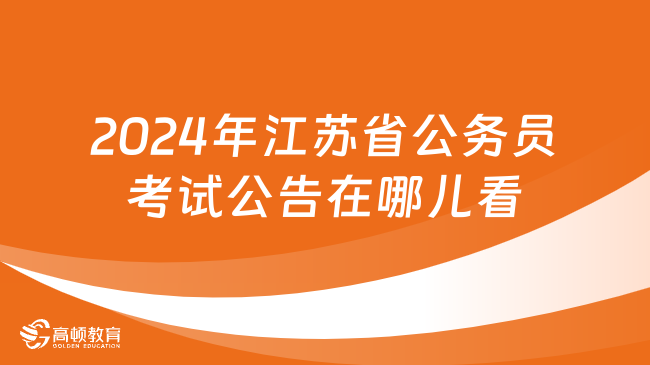 2024年江苏省公务员考试公告在哪儿看

高顿教育
GOLDEN EDUCATION